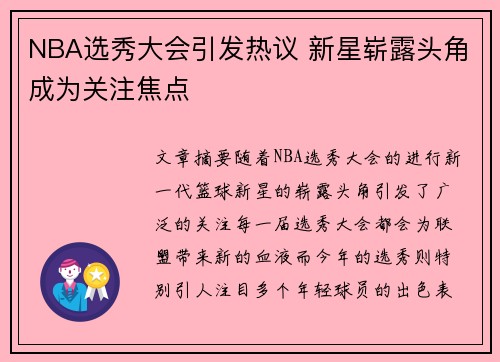 NBA选秀大会引发热议 新星崭露头角成为关注焦点

文章摘要随着NBA选秀大会的进行新一代篮球新星的崭露头角引发了广泛的关注每一届选秀大会都会为联盟带来新的血液而今年的选秀则特别引人注目多个年轻球员的出色表